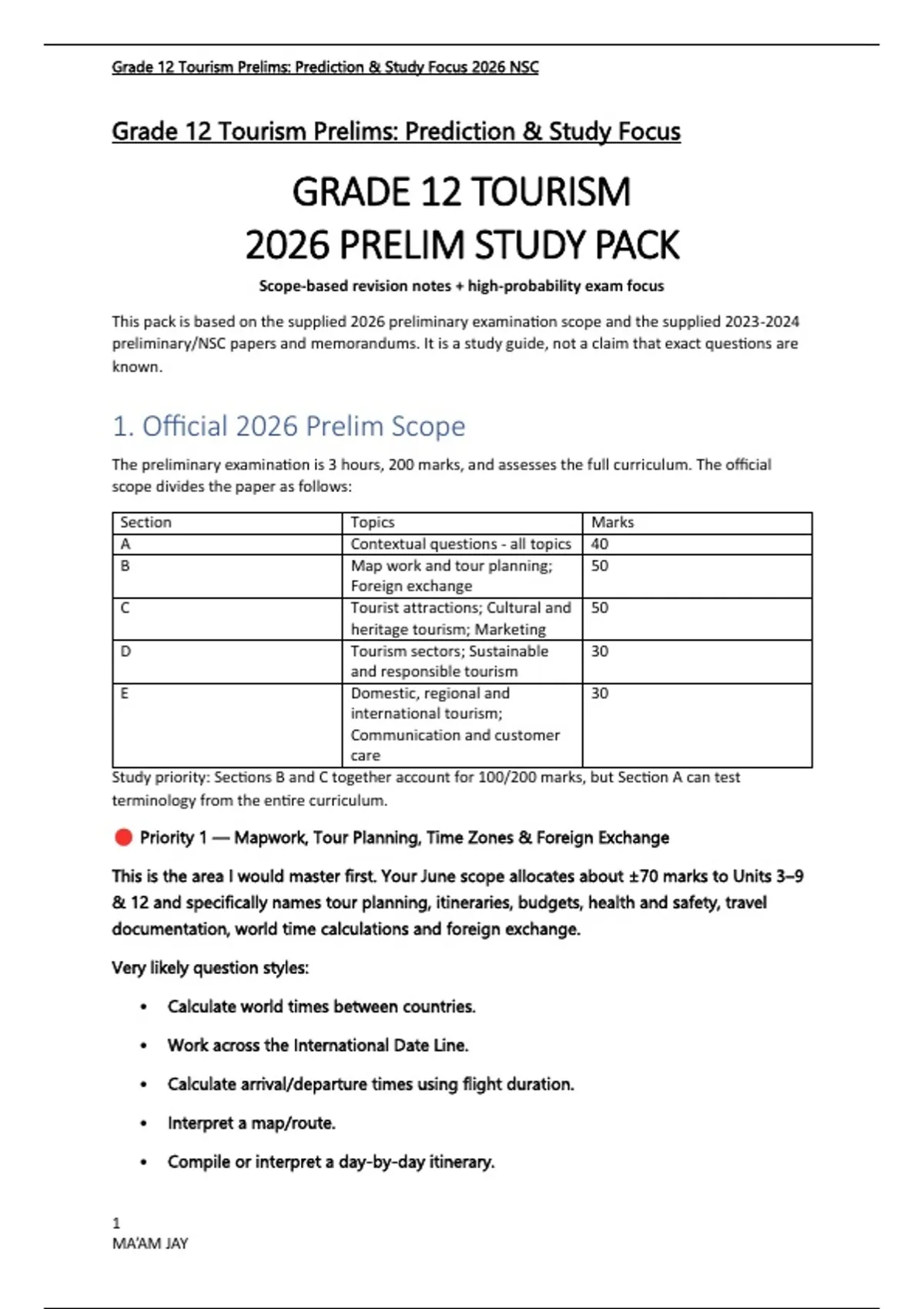 Grade 12 Tourism Prelims: Prediction & Study Focus 2026 NSC

Grade 12 Tourism Prelims: Prediction & Study Focus

GRADE 12 TOURISM
2026 PRELIM STUDY PACK

Scope-based revision notes + high-probability exam focus

This pack is based on the supplied 2026 preliminary examination scope and the supplied 2023-2024 preliminary/NSC papers and memorandums. It is a study guide, not a claim that exact questions are known.

1. Official 2026 Prelim Scope

The preliminary examination is 3 hours, 200 marks, and assesses the full curriculum. The official scope divides the paper as follows:

| Section | Topics | Marks |
|---|---|---|
| A | Contextual questions - all topics | 40 |
| B | Map work and tour planning; Foreign exchange | 50 |
| C | Tourist attractions; Cultural and heritage tourism; Marketing | 50 |
| D | Tourism sectors; Sustainable and responsible tourism | 30 |
| E | Domestic, regional and international tourism; Communication and customer care | 30 |

Study priority: Sections B and C together account for 100/200 marks, but Section A can test terminology from the entire curriculum.

Priority 1 — Mapwork, Tour Planning, Time Zones & Foreign Exchange

This is the area I would master first. Your June scope allocates about ±70 marks to Units 3–9 & 12 and specifically names tour planning, itineraries, budgets, health and safety, travel documentation, world time calculations and foreign exchange.

Very likely question styles:

• Calculate world times between countries.

• Work across the International Date Line.

• Calculate arrival/departure times using flight duration.

• Interpret a map/route.

• Compile or interpret a day-by-day itinerary.

1
MA'AM JAY